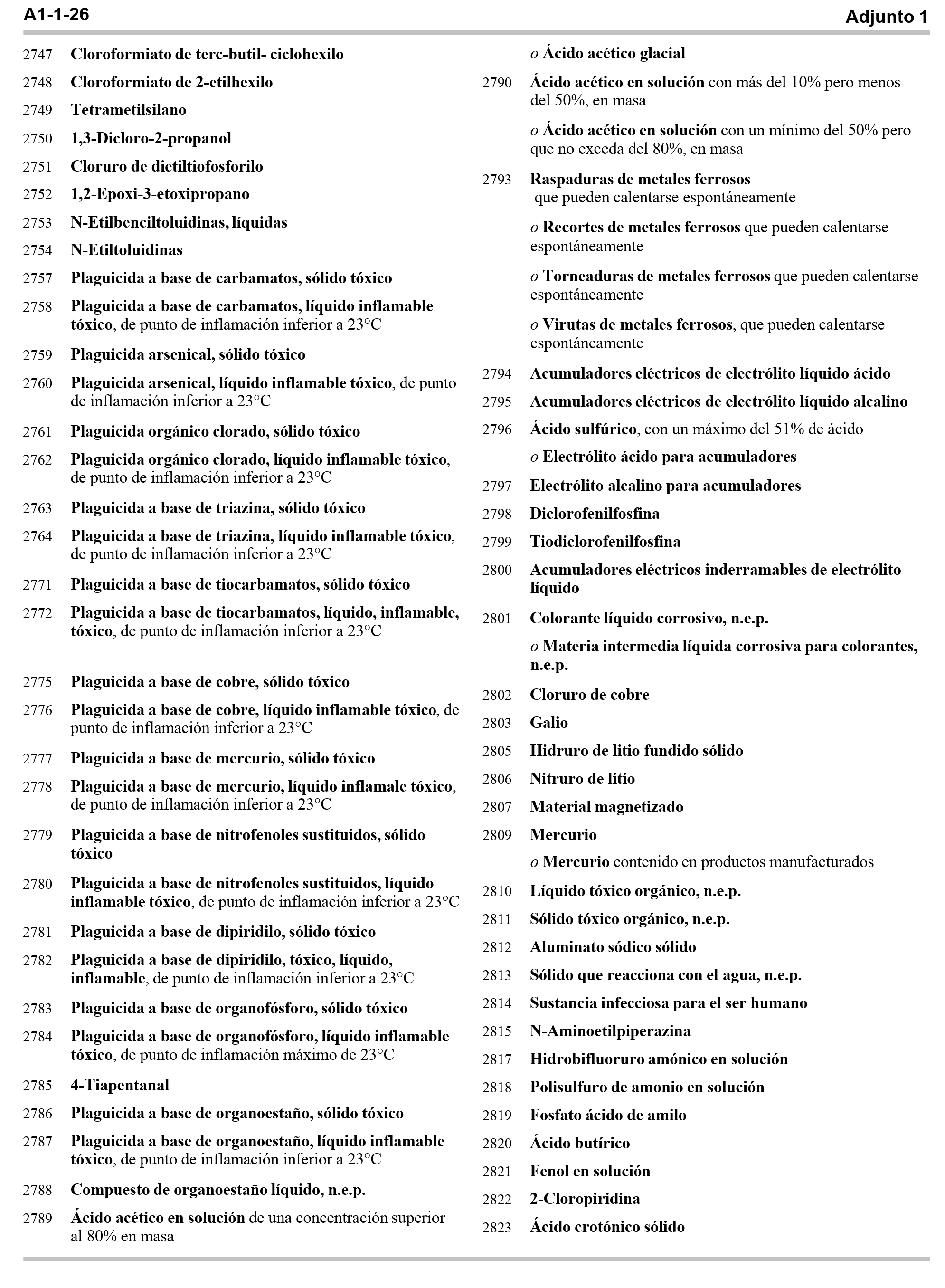 A1-1-26

Adjunto 1

2747 Cloroformiato de terc-butil- ciclohexilo

2748 Cloroformiato de 2-etilhexilo

2749 Tetrametilsilano

2750 1,3-Dicloro-2-propanol

2751 Cloruro de dietiltiofosforilo

2752 1,2-Epoxi-3-etoxipropano

2753 N-Etilbenciltoluidinas, líquidas

2754 N-Etiltoluidinas

2757 Plaguicida a base de carbamatos, sólido tóxico

2758 Plaguicida a base de carbamatos, líquido inflamable tóxico, de punto de inflamación inferior a 23°C

2759 Plaguicida arsenical, sólido tóxico

2760 Plaguicida arsenical, líquido inflamable tóxico, de punto de inflamación inferior a 23°C

2761 Plaguicida orgánico clorado, sólido tóxico

2762 Plaguicida orgánico clorado, líquido inflamable tóxico, de punto de inflamación inferior a 23°C

2763 Plaguicida a base de triazina, sólido tóxico

2764 Plaguicida a base de triazina, líquido inflamable tóxico, de punto de inflamación inferior a 23°C

2771 Plaguicida a base de tiocarbamatos, sólido tóxico

2772 Plaguicida a base de tiocarbamatos, líquido, inflamable, tóxico, de punto de inflamación inferior a 23°C

2775 Plaguicida a base de cobre, sólido tóxico

2776 Plaguicida a base de cobre, líquido inflamable tóxico, de punto de inflamación inferior a 23°C

2777 Plaguicida a base de mercurio, sólido tóxico

2778 Plaguicida a base de mercurio, líquido inflamale tóxico, de punto de inflamación inferior a 23°C

2779 Plaguicida a base de nitrofenoles sustituidos, sólido tóxico

2780 Plaguicida a base de nitrofenoles sustituidos, líquido inflamable tóxico, de punto de inflamación inferior a 23°C

2781 Plaguicida a base de dipiridilo, sólido tóxico

2782 Plaguicida a base de dipiridilo, tóxico, líquido, inflamable, de punto de inflamación inferior a 23°C

2783 Plaguicida a base de organofósforo, sólido tóxico

2784 Plaguicida a base de organofósforo, líquido inflamable tóxico, de punto de inflamación máximo de 23°C

2785 4-Tiapentanal

2786 Plaguicida a base de organoestaño, sólido tóxico

2787 Plaguicida a base de organoestaño, líquido inflamable tóxico, de punto de inflamación inferior a 23°C

2788 Compuesto de organoestaño líquido, n.e.p.

2789 Ácido acético en solución de una concentración superior al 80% en masa

o Ácido acético glacial

2790 Ácido acético en solución con más del 10% pero menos del 50%, en masa

o Ácido acético en solución con un mínimo del 50% pero que no exceda del 80%, en masa

2793 Raspaduras de metales ferrosos que pueden calentarse espontáneamente

o Recortes de metales ferrosos que pueden calentarse espontáneamente

o Torneaduras de metales ferrosos que pueden calentarse espontáneamente

o Virutas de metales ferrosos, que pueden calentarse espontáneamente

2794 Acumuladores eléctricos de electrólito líquido ácido

2795 Acumuladores eléctricos de electrólito líquido alcalino

2796 Ácido sulfúrico, con un máximo del 51% de ácido

o Electrólito ácido para acumuladores

2797 Electrólito alcalino para acumuladores

2798 Diclorofenilfosfina

2799 Tiodiclorofenilfosfina

2800 Acumuladores eléctricos inderramables de electrólito líquido

2801 Colorante líquido corrosivo, n.e.p.

o Materia intermedia líquida corrosiva para colorantes, n.e.p.

2802 Cloruro de cobre

2803 Galio

2805 Hidruro de litio fundido sólido

2806 Nitruro de litio

2807 Material magnetizado

2809 Mercurio

o Mercurio contenido en productos manufacturados

2810 Líquido tóxico orgánico, n.e.p.

2811 Sólido tóxico orgánico, n.e.p.

2812 Aluminato sódico sólido

2813 Sólido que reacciona con el agua, n.e.p.

2814 Sustancia infecciosa para el ser humano

2815 N-Aminoetilpiperazina

2817 Hidrobifluoruro amónico en solución

2818 Polisulfuro de amonio en solución

2819 Fosfato ácido de amilo

2820 Ácido butírico

2821 Fenol en solución

2822 2-Cloropiridina

2823 Ácido crotónico sólido